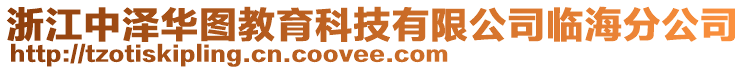 浙江中泽华图教育科技有限公司临海分公司
http://tzotiskipling.cn.coovee.com